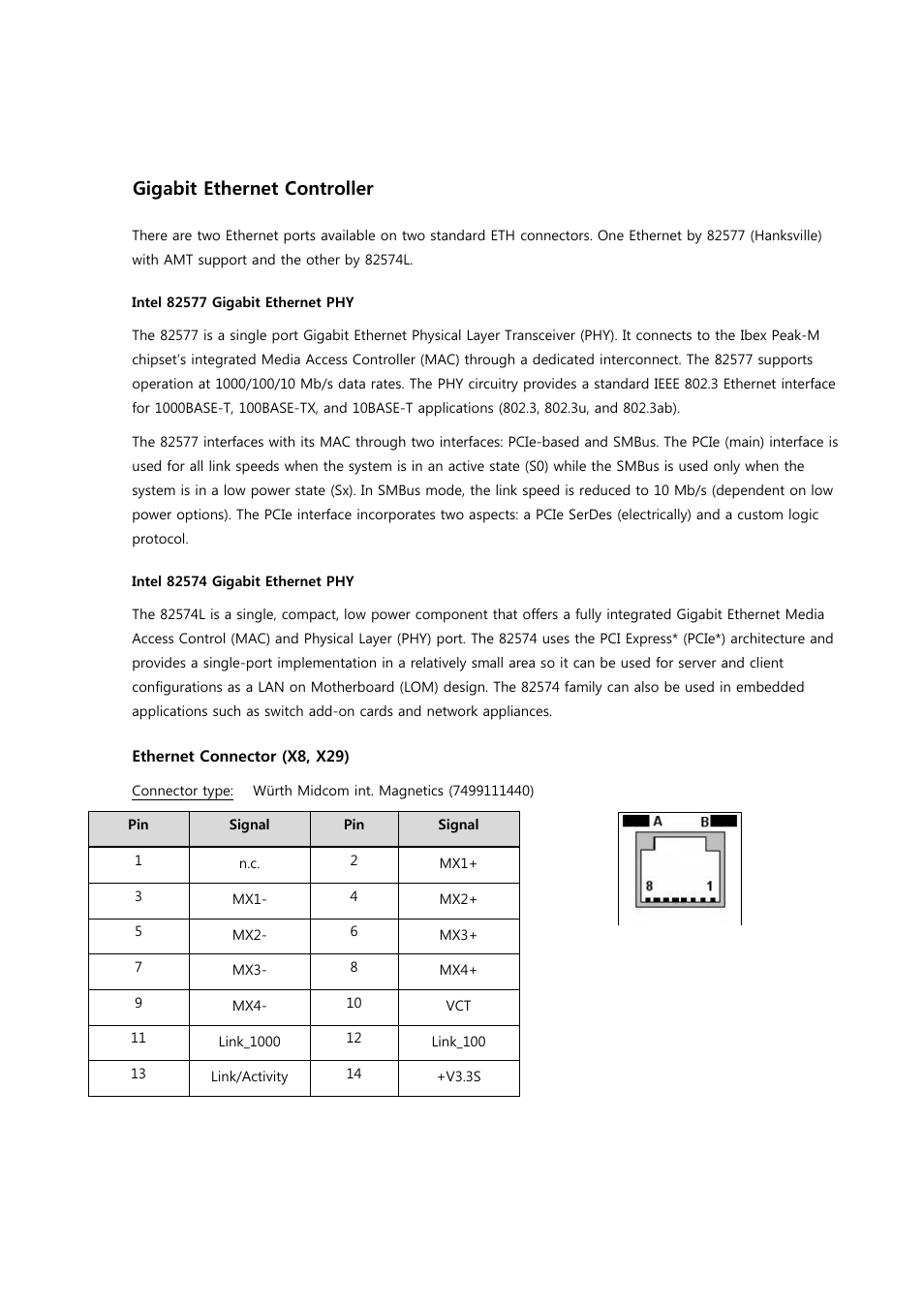 Gigabit Ethernet Controller

There are two Ethernet ports available on two standard ETH connectors. One Ethernet by 82577 (Hanksville) with AMT support and the other by 82574L.

Intel 82577 Gigabit Ethernet PHY

The 82577 is a single port Gigabit Ethernet Physical Layer Transceiver (PHY). It connects to the Ibex Peak-M chipset's integrated Media Access Controller (MAC) through a dedicated interconnect. The 82577 supports operation at 1000/100/10 Mb/s data rates. The PHY circuitry provides a standard IEEE 802.3 Ethernet interface for 1000BASE-T, 100BASE-TX, and 10BASE-T applications (802.3, 802.3u, and 802.3ab).

The 82577 interfaces with its MAC through two interfaces: PCIe-based and SMBus. The PCIe (main) interface is used for all link speeds when the system is in an active state (S0) while the SMBus is used only when the system is in a low power state (Sx). In SMBus mode, the link speed is reduced to 10 Mb/s (dependent on low power options). The PCIe interface incorporates two aspects: a PCIe SerDes (electrically) and a custom logic protocol.

Intel 82574 Gigabit Ethernet PHY

The 82574L is a single, compact, low power component that offers a fully integrated Gigabit Ethernet Media Access Control (MAC) and Physical Layer (PHY) port. The 82574 uses the PCI Express* (PCIe*) architecture and provides a single-port implementation in a relatively small area so it can be used for server and client configurations as a LAN on Motherboard (LOM) design. The 82574 family can also be used in embedded applications such as switch add-on cards and network appliances.

Ethernet Connector (X8, X29)

Connector type: Würth Midcom int. Magnetics (7499111440)

| Pin | Signal | Pin | Signal |
|---|---|---|---|
| 1 | n.c. | 2 | MX1+ |
| 3 | MX1- | 4 | MX2+ |
| 5 | MX2- | 6 | MX3+ |
| 7 | MX3- | 8 | MX4+ |
| 9 | MX4- | 10 | VCT |
| 11 | Link_1000 | 12 | Link_100 |
| 13 | Link/Activity | 14 | +V3.3S |

A B
8 1